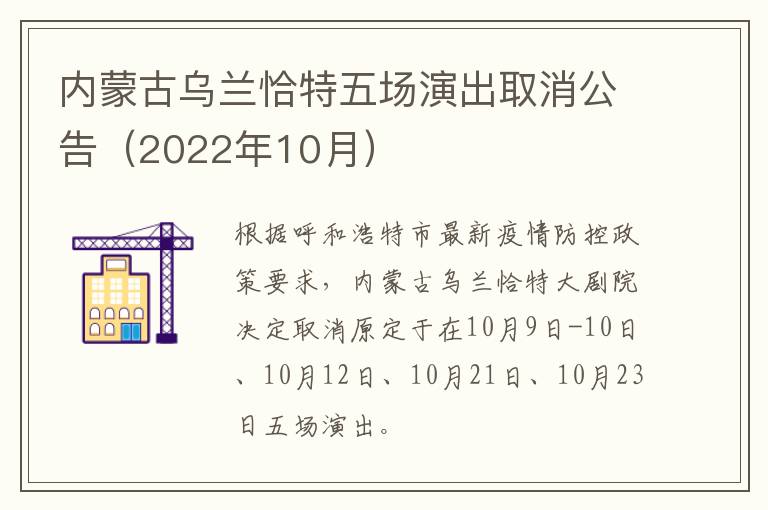 内蒙古乌兰恰特五场演出取消公告（2022年10月）

根据呼和浩特市最新疫情防控政策要求，内蒙古乌兰恰特大剧院决定取消原定于在10月9日-10日、10月12日、10月21日、10月23日五场演出。